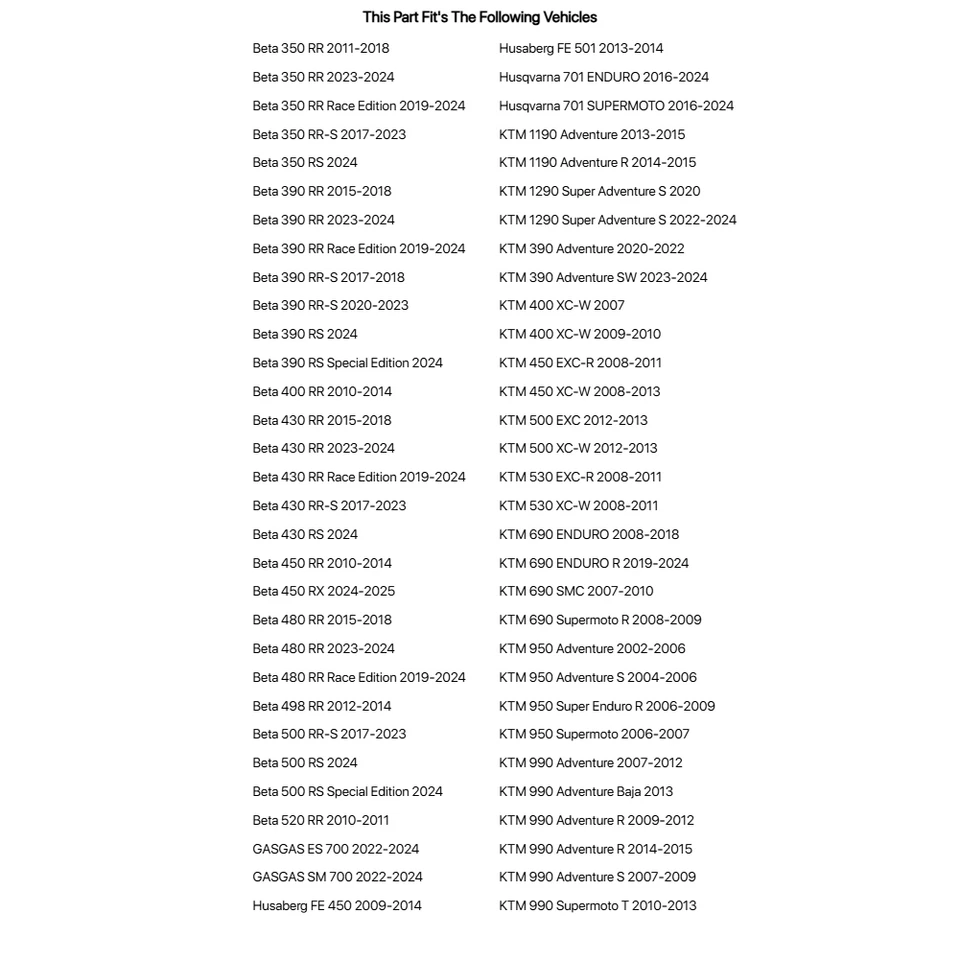 This Part Fit's The Following Vehicles

Beta 350 RR 2011-2018
Beta 350 RR 2023-2024
Beta 350 RR Race Edition 2019-2024
Beta 350 RR-S 2017-2023
Beta 350 RS 2024
Beta 390 RR 2015-2018
Beta 390 RR 2023-2024
Beta 390 RR Race Edition 2019-2024
Beta 390 RR-S 2017-2018
Beta 390 RR-S 2020-2023
Beta 390 RS 2024
Beta 390 RS Special Edition 2024
Beta 400 RR 2010-2014
Beta 430 RR 2015-2018
Beta 430 RR 2023-2024
Beta 430 RR Race Edition 2019-2024
Beta 430 RR-S 2017-2023
Beta 430 RS 2024
Beta 450 RR 2010-2014
Beta 450 RX 2024-2025
Beta 480 RR 2015-2018
Beta 480 RR 2023-2024
Beta 480 RR Race Edition 2019-2024
Beta 498 RR 2012-2014
Beta 500 RR-S 2017-2023
Beta 500 RS 2024
Beta 500 RS Special Edition 2024
Beta 520 RR 2010-2011
GASGAS ES 700 2022-2024
GASGAS SM 700 2022-2024
Husaberg FE 450 2009-2014

Husaberg FE 501 2013-2014
Husqvarna 701 ENDURO 2016-2024
Husqvarna 701 SUPERMOTO 2016-2024
KTM 1190 Adventure 2013-2015
KTM 1190 Adventure R 2014-2015
KTM 1290 Super Adventure S 2020
KTM 1290 Super Adventure S 2022-2024
KTM 390 Adventure 2020-2022
KTM 390 Adventure SW 2023-2024
KTM 400 XC-W 2007
KTM 400 XC-W 2009-2010
KTM 450 EXC-R 2008-2011
KTM 450 XC-W 2008-2013
KTM 500 EXC 2012-2013
KTM 500 XC-W 2012-2013
KTM 530 EXC-R 2008-2011
KTM 530 XC-W 2008-2011
KTM 690 ENDURO 2008-2018
KTM 690 ENDURO R 2019-2024
KTM 690 SMC 2007-2010
KTM 690 Supermoto R 2008-2009
KTM 950 Adventure 2002-2006
KTM 950 Adventure S 2004-2006
KTM 950 Super Enduro R 2006-2009
KTM 950 Supermoto 2006-2007
KTM 990 Adventure 2007-2012
KTM 990 Adventure Baja 2013
KTM 990 Adventure R 2009-2012
KTM 990 Adventure R 2014-2015
KTM 990 Adventure S 2007-2009
KTM 990 Supermoto T 2010-2013